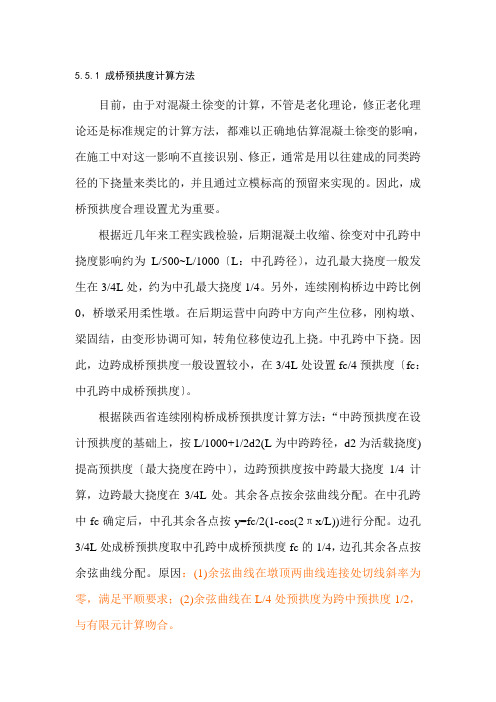 5.5.1 成桥预拱度计算方法

目前，由于对混凝土徐变的计算，不管是老化理论，修正老化理论还是标准规定的计算方法，都难以正确地估算混凝土徐变的影响，在施工中对这一影响不直接识别、修正，通常是用以往建成的同类跨径的下挠量来类比的，并且通过立模标高的预留来实现的。因此，成桥预拱度合理设置尤为重要。

根据近几年来工程实践检验，后期混凝土收缩、徐变对中孔跨中挠度影响约为 L/500~L/1000〔L：中孔跨径〕，边孔最大挠度一般发生在 3/4L 处，约为中孔最大挠度 1/4。另外，连续刚构桥边中跨比例 0，桥墩采用柔性墩。在后期运营中向跨中方向产生位移，刚构墩、梁固结，由变形协调可知，转角位移使边孔上挠。中孔跨中下挠。因此，边跨成桥预拱度一般设置较小，在 3/4L 处设置 fc/4 预拱度〔fc：中孔跨中成桥预拱度〕。

根据陕西省连续刚构桥成桥预拱度计算方法：“中跨预拱度在设计预拱度的基础上，按 L/1000+1/2d2(L 为中跨跨径，d2 为活载挠度)提高预拱度〔最大挠度在跨中〕，边跨预拱度按中跨最大挠度 1/4 计算，边跨最大挠度在 3/4L 处。其余各点按余弦曲线分配。在中孔跨中 fc 确定后，中孔其余各点按 y=fc/2(1-cos(2πx/L))进行分配。边孔 3/4L 处成桥预拱度取中孔跨中成桥预拱度 fc 的 1/4，边孔其余各点按余弦曲线分配。原因：(1)余弦曲线在墩顶两曲线连接处切线斜率为零，满足平顺要求；(2)余弦曲线在 L/4 处预拱度为跨中预拱度 1/2，与有限元计算吻合。